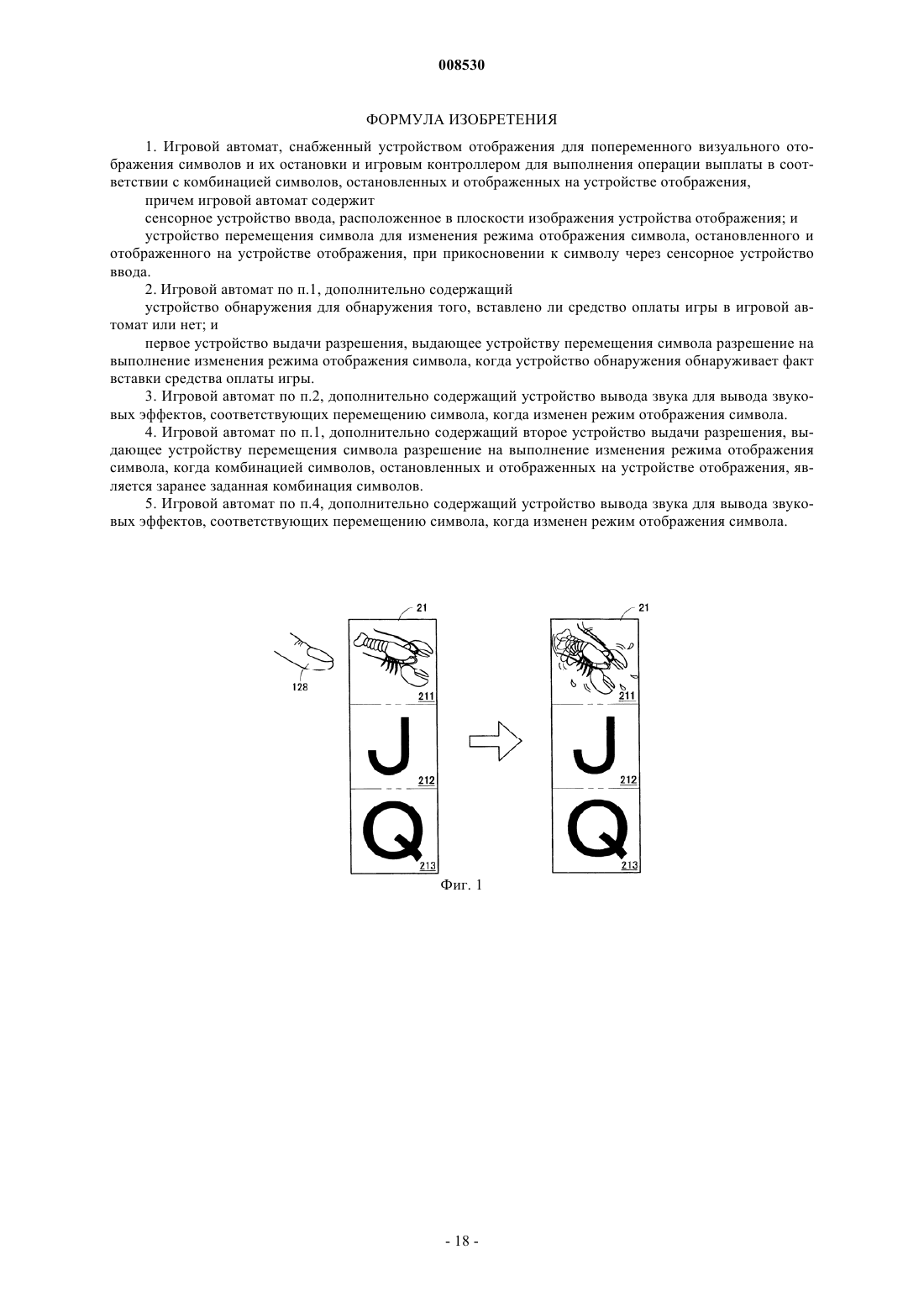 008530

ФОРМУЛА ИЗОБРЕТЕНИЯ

1. Игровой автомат, снабженный устройством отображения для попеременного визуального отображения символов и их остановки и игровым контроллером для выполнения операции выплаты в соответствии с комбинацией символов, остановленных и отображенных на устройстве отображения,

причем игровой автомат содержит

сенсорное устройство ввода, расположенное в плоскости изображения устройства отображения; и

устройство перемещения символа для изменения режима отображения символа, остановленного и отображенного на устройстве отображения, при прикосновении к символу через сенсорное устройство ввода.

2. Игровой автомат по п.1, дополнительно содержащий

устройство обнаружения для обнаружения того, вставлено ли средство оплаты игры в игровой автомат или нет; и

первое устройство выдачи разрешения, выдающее устройству перемещения символа разрешение на выполнение изменения режима отображения символа, когда устройство обнаружения обнаруживает факт вставки средства оплаты игры.

3. Игровой автомат по п.2, дополнительно содержащий устройство вывода звука для вывода звуковых эффектов, соответствующих перемещению символа, когда изменен режим отображения символа.

4. Игровой автомат по п.1, дополнительно содержащий второе устройство выдачи разрешения, выдающее устройству перемещения символа разрешение на выполнение изменения режима отображения символа, когда комбинацией символов, остановленных и отображенных на устройстве отображения, является заранее заданная комбинация символов.

5. Игровой автомат по п.4, дополнительно содержащий устройство вывода звука для вывода звуковых эффектов, соответствующих перемещению символа, когда изменен режим отображения символа.

21
128
211
J
212
Q
213
21
211
J
212
Q
213
Фиг. 1

- 18 -